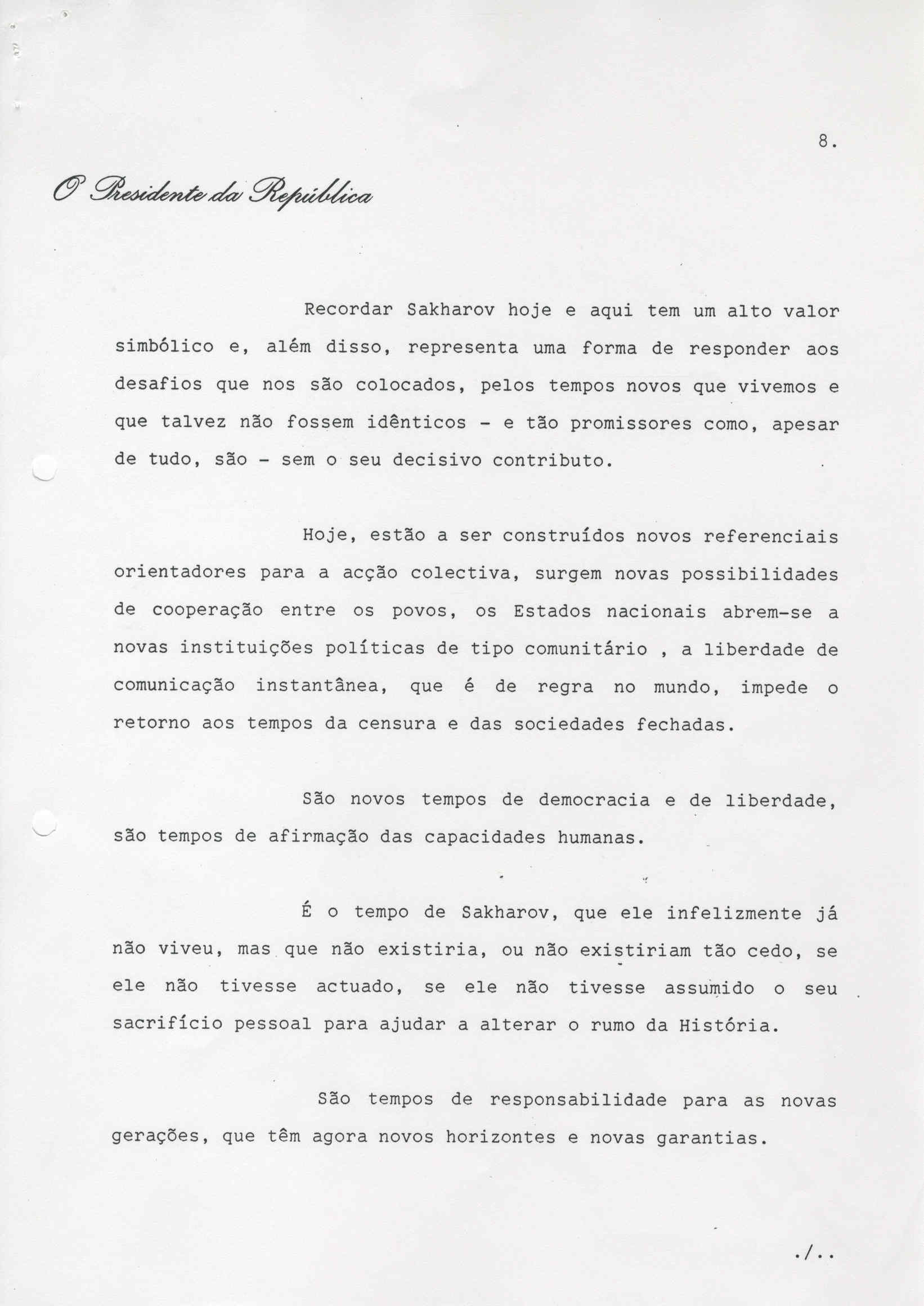 8.

O Presidente da República

Recordar Sakharov hoje e aqui tem um alto valor simbólico e, além disso, representa uma forma de responder aos desafios que nos são colocados, pelos tempos novos que vivemos e que talvez não fossem idênticos - e tão promissores como, apesar de tudo, são - sem o seu decisivo contributo.

Hoje, estão a ser construídos novos referenciais orientadores para a acção colectiva, surgem novas possibilidades de cooperação entre os povos, os Estados nacionais abrem-se a novas instituições políticas de tipo comunitário , a liberdade de comunicação instantânea, que é de regra no mundo, impede o retorno aos tempos da censura e das sociedades fechadas.

São novos tempos de democracia e de liberdade, são tempos de afirmação das capacidades humanas.

É o tempo de Sakharov, que ele infelizmente já não viveu, mas que não existiria, ou não existiriam tão cedo, se ele não tivesse actuado, se ele não tivesse assumido o seu sacrifício pessoal para ajudar a alterar o rumo da História.

São tempos de responsabilidade para as novas gerações, que têm agora novos horizontes e novas garantias.

./..